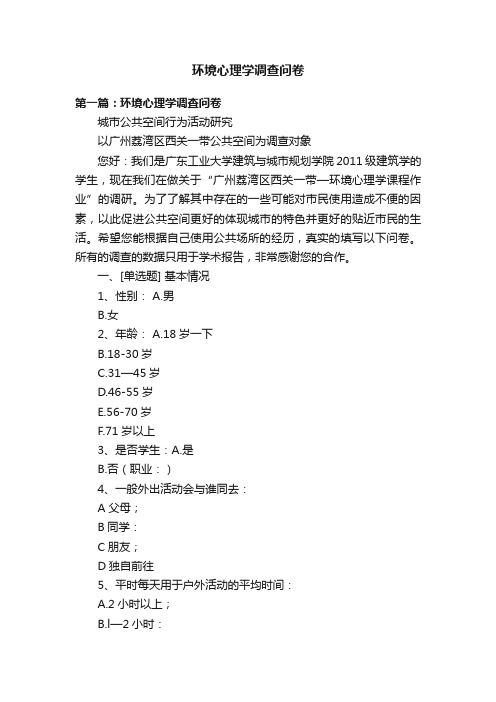 环境心理学调查问卷

第一篇：环境心理学调查问卷

城市公共空间行为活动研究

以广州荔湾区西关一带公共空间为调查对象

您好：我们是广东工业大学建筑与城市规划学院 2011 级建筑学的学生，现在我们在做关于“广州荔湾区西关一带—环境心理学课程作业”的调研。为了了解其中存在的一些可能对市民使用造成不便的因素，以此促进公共空间更好的体现城市的特色并更好的贴近市民的生活。希望您能根据自己使用公共场所的经历，真实的填写以下问卷。所有的调查的数据只用于学术报告，非常感谢您的合作。

一、[单选题] 基本情况

1、性别： A.男

B.女

2、年龄： A.18 岁一下

B.18-30 岁

C.31—45 岁

D.46-55 岁

E.56-70 岁

F.71 岁以上

3、是否学生：A.是

B.否（职业： ）

4、一般外出活动会与谁同去：

A 父母；

B 同学：

C 朋友；

D 独自前往

5、平时每天用于户外活动的平均时间：

A.2 小时以上；

B.l—2 小时：